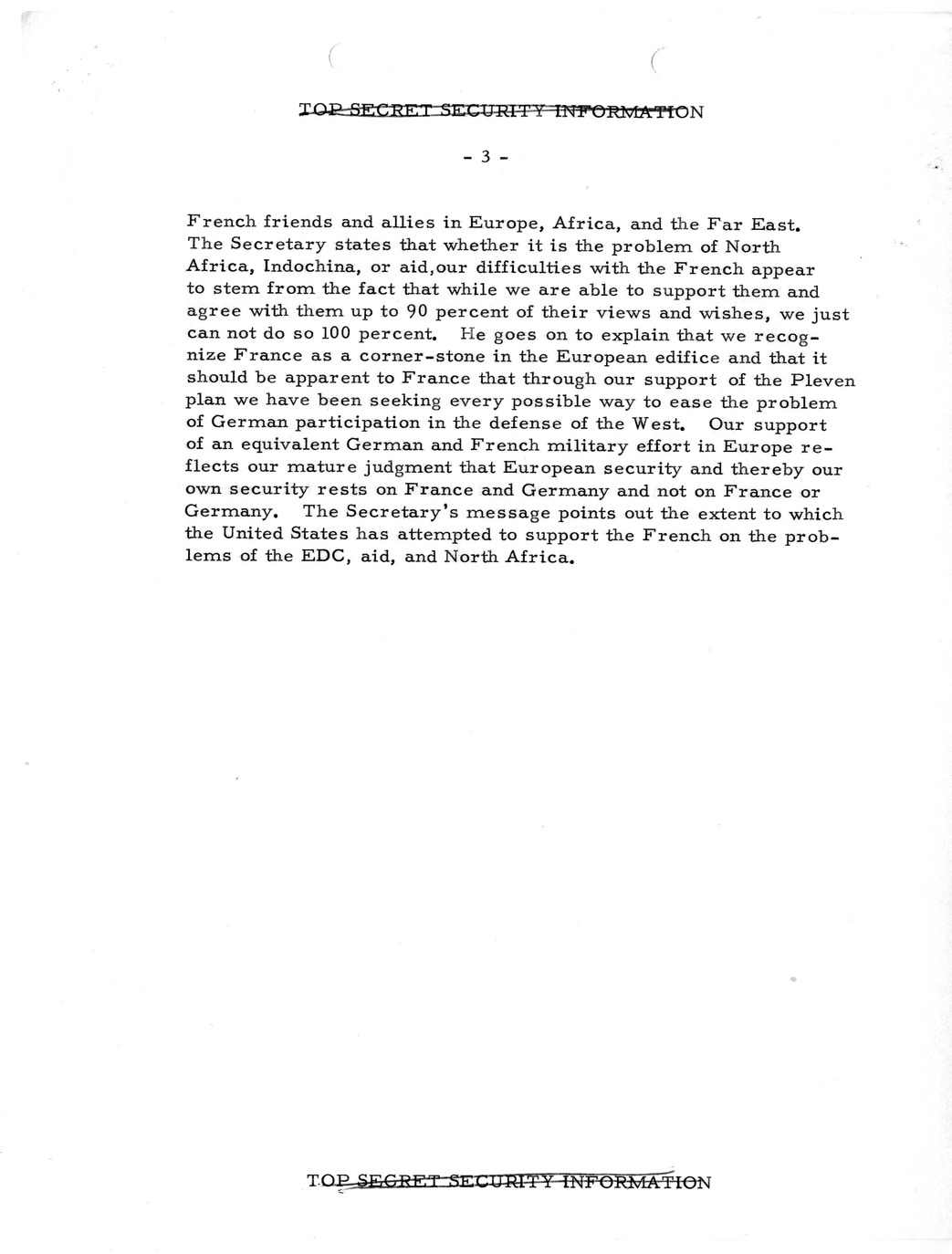 TOP SECRET SECURITY INFORMATION

- 3 -

French friends and allies in Europe, Africa, and the Far East. The Secretary states that whether it is the problem of North Africa, Indochina, or aid,our difficulties with the French appear to stem from the fact that while we are able to support them and agree with them up to 90 percent of their views and wishes, we just can not do so 100 percent. He goes on to explain that we recognize France as a corner-stone in the European edifice and that it should be apparent to France that through our support of the Pleven plan we have been seeking every possible way to ease the problem of German participation in the defense of the West. Our support of an equivalent German and French military effort in Europe reflects our mature judgment that European security and thereby our own security rests on France and Germany and not on France or Germany. The Secretary's message points out the extent to which the United States has attempted to support the French on the problems of the EDC, aid, and North Africa.

TOP SECRET SECURITY INFORMATION